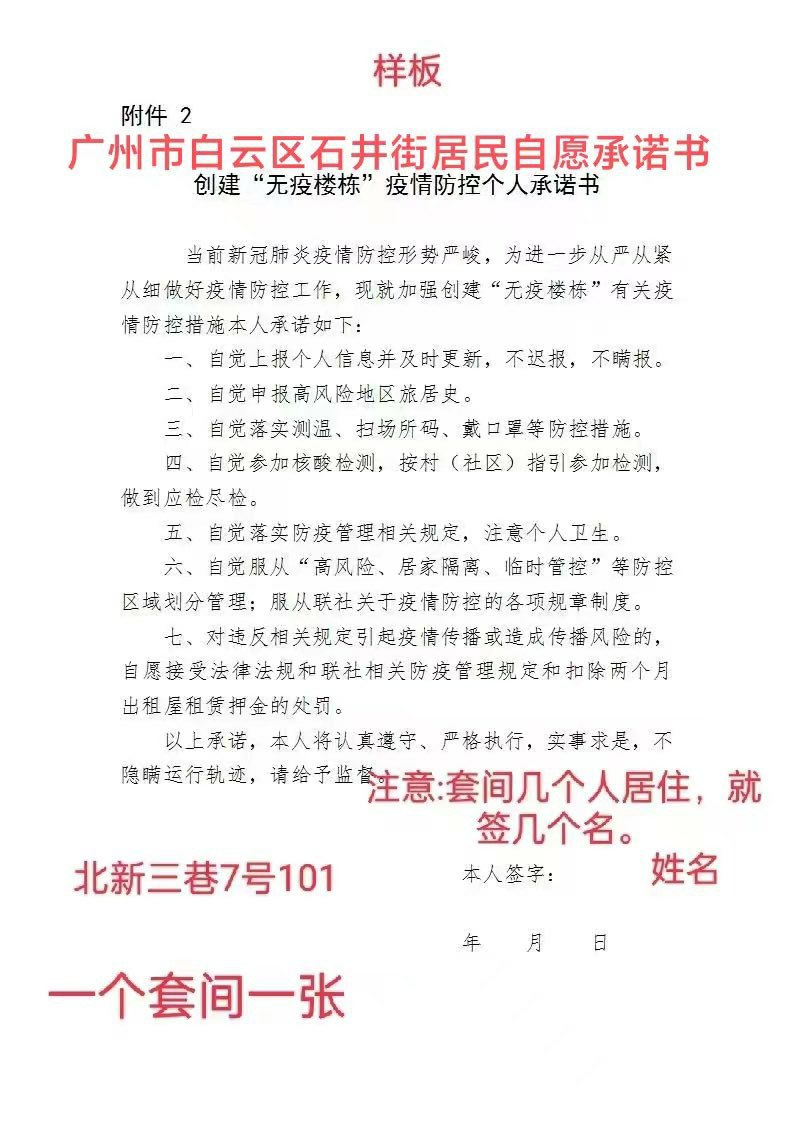 样板

附件 2

广州市白云区石井街居民自愿承诺书

创建“无疫楼栋”疫情防控个人承诺书

当前新冠肺炎疫情防控形势严峻，为进一步从严从紧从细做好疫情防控工作，现就加强创建“无疫楼栋”有关疫情防控措施本人承诺如下：

一、自觉上报个人信息并及时更新，不迟报，不瞒报。

二、自觉申报高风险地区旅居史。

三、自觉落实测温、扫场所码、戴口罩等防控措施。

四、自觉参加核酸检测，按村（社区）指引参加检测，做到应检尽检。

五、自觉落实防疫管理相关规定，注意个人卫生。

六、自觉服从“高风险、居家隔离、临时管控”等防控区域划分管理；服从联社关于疫情防控的各项规章制度。

七、对违反相关规定引起疫情传播或造成传播风险的，自愿接受法律法规和联社相关防疫管理规定和扣除两个月出租屋租赁押金的处罚。

以上承诺，本人将认真遵守、严格执行，实事求是，不隐瞒运行轨迹，请给予监督。

注意:套间几个人居住，就签几个名。

北新三巷7号101

本人签字：

姓名

年 月 日

一个套间一张